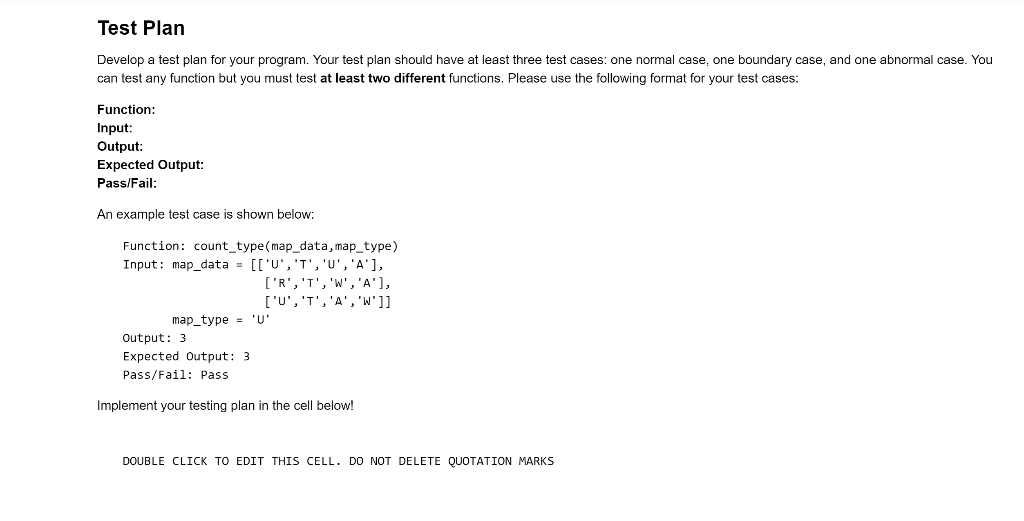 Test Plan

Develop a test plan for your program. Your test plan should have at least three test cases: one normal case, one boundary case, and one abnormal case. You can test any function but you must test at least two different functions. Please use the following format for your test cases:

Function:
Input:
Output:
Expected Output:
Pass/Fail:

An example test case is shown below:

Function: count_type(map_data,map_type)
Input: map_data = [['U','T','U','A'],
['R','T','W','A'],
['U','T','A','W']]
map_type = 'U'
Output: 3
Expected Output: 3
Pass/Fail: Pass

Implement your testing plan in the cell below!

DOUBLE CLICK TO EDIT THIS CELL. DO NOT DELETE QUOTATION MARKS